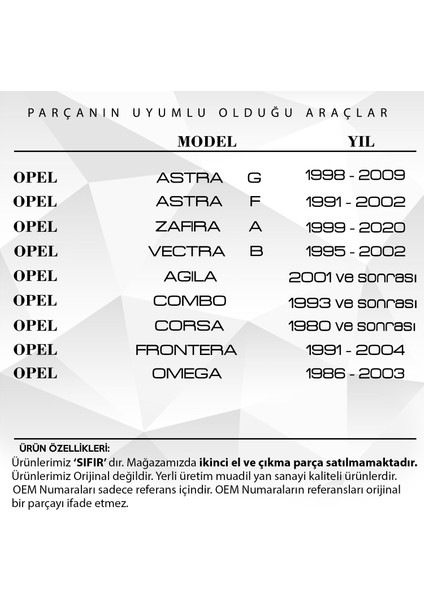 PARÇANIN UYUMLU OLDUĞU ARAÇLAR

| | MODEL | | YIL |
|---|---|---|---|
| OPEL | ASTRA | G | 1998 - 2009 |
| OPEL | ASTRA | F | 1991 - 2002 |
| OPEL | ZAFIRA | A | 1999 - 2020 |
| OPEL | VECTRA | B | 1995 - 2002 |
| OPEL | AGILA | | 2001 ve sonrası |
| OPEL | COMBO | | 1993 ve sonrası |
| OPEL | CORSA | | 1980 ve sonrası |
| OPEL | FRONTERA | | 1991 - 2004 |
| OPEL | OMEGA | | 1986 - 2003 |

ÜRÜN ÖZELLİKLERİ:
Ürünlerimiz 'SIFIR' dır. Mağazamızda ikinci el ve çıkma parça satılmamaktadır. Ürünlerimiz Orijinal değildir. Yerli üretim muadil yan sanayi kaliteli ürünlerdir. OEM Numaraları sadece referans içindir. OEM Numaraların referansları orijinal bir parçayı ifade etmez.